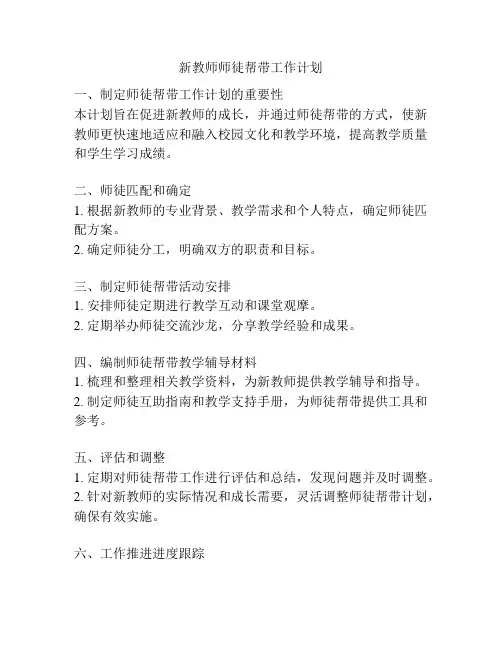 新教师师徒帮带工作计划

一、制定师徒帮带工作计划的重要性
本计划旨在促进新教师的成长，并通过师徒帮带的方式，使新教师更快速地适应和融入校园文化和教学环境，提高教学质量和学生学习成绩。

二、师徒匹配和确定
1. 根据新教师的专业背景、教学需求和个人特点，确定师徒匹配方案。
2. 确定师徒分工，明确双方的职责和目标。

三、制定师徒帮带活动安排
1. 安排师徒定期进行教学互动和课堂观摩。
2. 定期举办师徒交流沙龙，分享教学经验和成果。

四、编制师徒帮带教学辅导材料
1. 梳理和整理相关教学资料，为新教师提供教学辅导和指导。
2. 制定师徒互助指南和教学支持手册，为师徒帮带提供工具和参考。

五、评估和调整
1. 定期对师徒帮带工作进行评估和总结，发现问题并及时调整。
2. 针对新教师的实际情况和成长需要，灵活调整师徒帮带计划，确保有效实施。

六、工作推进进度跟踪